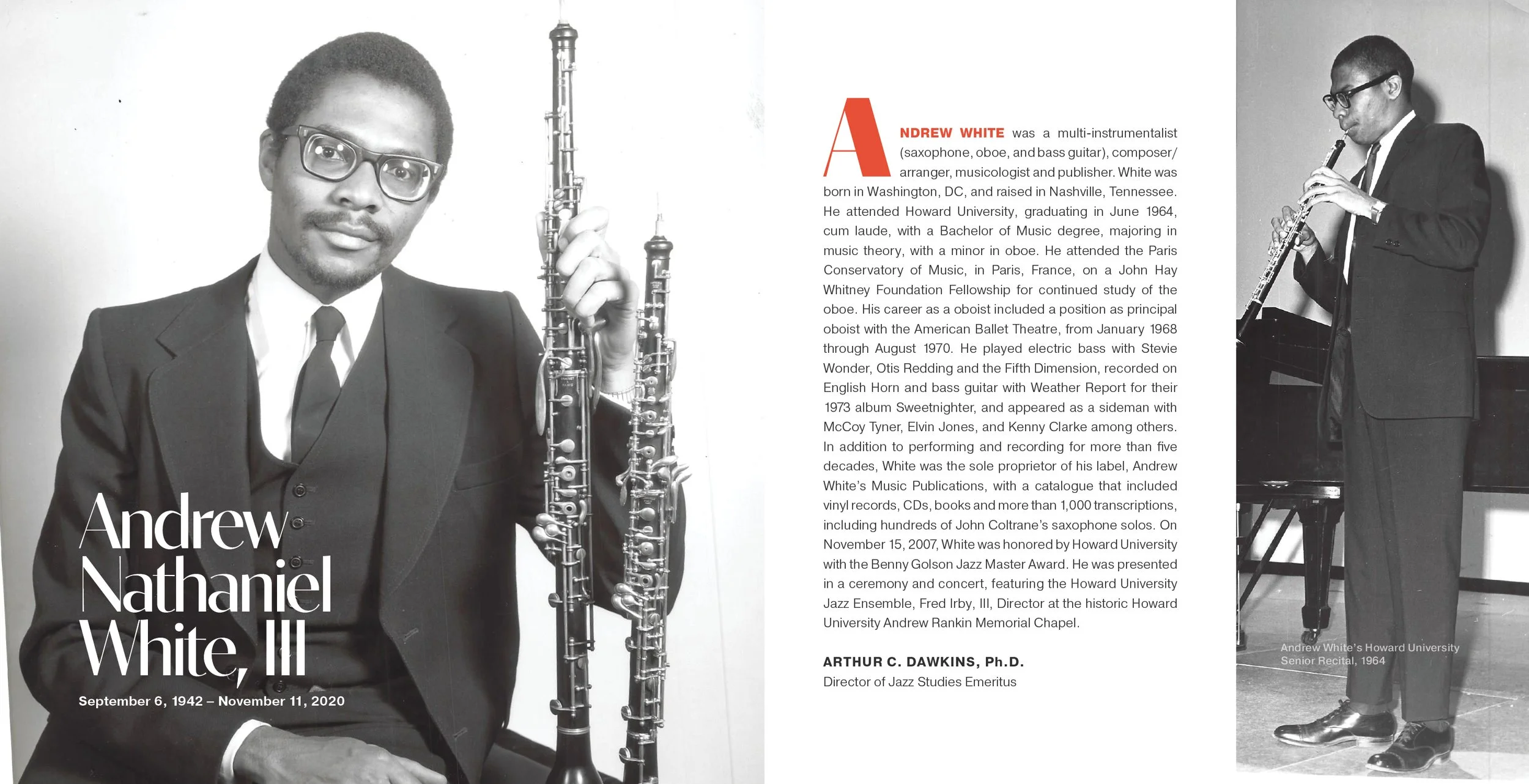 Andrew Nathaniel White, III

September 6, 1942 – November 11, 2020

ANDREW WHITE was a multi-instrumentalist (saxophone, oboe, and bass guitar), composer/arranger, musicologist and publisher. White was born in Washington, DC, and raised in Nashville, Tennessee. He attended Howard University, graduating in June 1964, cum laude, with a Bachelor of Music degree, majoring in music theory, with a minor in oboe. He attended the Paris Conservatory of Music, in Paris, France, on a John Hay Whitney Foundation Fellowship for continued study of the oboe. His career as a oboist included a position as principal oboist with the American Ballet Theatre, from January 1968 through August 1970. He played electric bass with Stevie Wonder, Otis Redding and the Fifth Dimension, recorded on English Horn and bass guitar with Weather Report for their 1973 album Sweetnighter, and appeared as a sideman with McCoy Tyner, Elvin Jones, and Kenny Clarke among others. In addition to performing and recording for more than five decades, White was the sole proprietor of his label, Andrew White's Music Publications, with a catalogue that included vinyl records, CDs, books and more than 1,000 transcriptions, including hundreds of John Coltrane's saxophone solos. On November 15, 2007, White was honored by Howard University with the Benny Golson Jazz Master Award. He was presented in a ceremony and concert, featuring the Howard University Jazz Ensemble, Fred Irby, III, Director at the historic Howard University Andrew Rankin Memorial Chapel.

ARTHUR C. DAWKINS, Ph.D.
Director of Jazz Studies Emeritus

Andrew White's Howard University Senior Recital, 1964